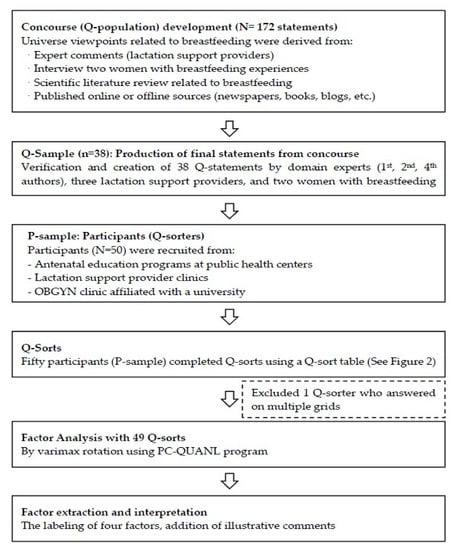 Concourse (Q-population) development (N= 172 statements)
Universe viewpoints related to breastfeeding were derived from:
· Expert comments (lactation support providers)
· Interview two women with breastfeeding experiences
· Scientific literature review related to breastfeeding
· Published online or offline sources (newspapers, books, blogs, etc.)

Q-Sample (n=38): Production of final statements from concourse
Verification and creation of 38 Q-statements by domain experts ($1^{st}$, $2^{nd}$, $4^{th}$ authors), three lactation support providers, and two women with breastfeeding

P-sample: Participants (Q-sorters)
Participants (N=50) were recruited from:
- Antenatal education programs at public health centers
- Lactation support provider clinics
- OBGYN clinic affiliated with a university

Q-Sorts
Fifty participants (P-sample) completed Q-sorts using a Q-sort table (See Figure 2)

Excluded 1 Q-sorter who answered on multiple grids

Factor Analysis with 49 Q-sorts
By varimax rotation using PC-QUANL program

Factor extraction and interpretation
The labeling of four factors, addition of illustrative comments